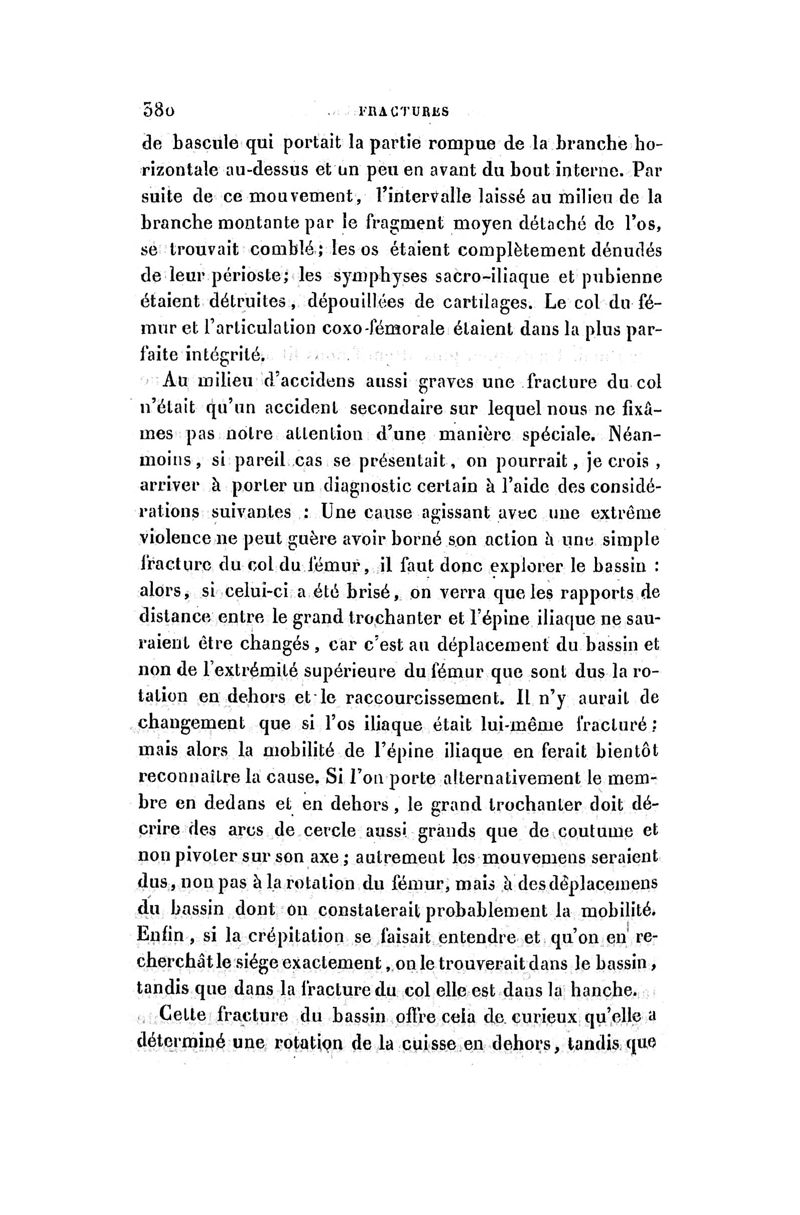 380 FRACTURES

de bascule qui portait la partie rompue de la branche horizontale au-dessus et un peu en avant du bout interne. Par suite de ce mouvement, l'intervalle laissé au milieu de la branche montante par le fragment moyen détaché de l'os, se trouvait comblé; les os étaient complètement dénudés de leur périoste; les symphyses sacro-iliaque et pubienne étaient détruites, dépouillées de cartilages. Le col du fémur et l'articulation coxo-fémorale étaient dans la plus parfaite intégrité.

Au milieu d'accidens aussi graves une fracture du col n'était qu'un accident secondaire sur lequel nous ne fixâmes pas notre attention d'une manière spéciale. Néanmoins, si pareil cas se présentait, on pourrait, je crois, arriver à porter un diagnostic certain à l'aide des considérations suivantes : Une cause agissant avec une extrême violence ne peut guère avoir borné son action à une simple fracture du col du fémur, il faut donc explorer le bassin : alors, si celui-ci a été brisé, on verra que les rapports de distance entre le grand trochanter et l'épine iliaque ne sauraient être changés, car c'est au déplacement du bassin et non de l'extrémité supérieure du fémur que sont dus la rotation en dehors et le raccourcissement. Il n'y aurait de changement que si l'os iliaque était lui-même fracturé; mais alors la mobilité de l'épine iliaque en ferait bientôt reconnaître la cause. Si l'on porte alternativement le membre en dedans et en dehors, le grand trochanter doit décrire des arcs de cercle aussi grands que de coutume et non pivoter sur son axe; autrement les mouvemens seraient dus, non pas à la rotation du fémur, mais à des déplacemens du bassin dont on constaterait probablement la mobilité. Enfin, si la crépitation se faisait entendre et qu'on en recherchât le siége exactement, on le trouverait dans le bassin, tandis que dans la fracture du col elle est dans la hanche.

Cette fracture du bassin offre cela de curieux qu'elle a déterminé une rotation de la cuisse en dehors, tandis que